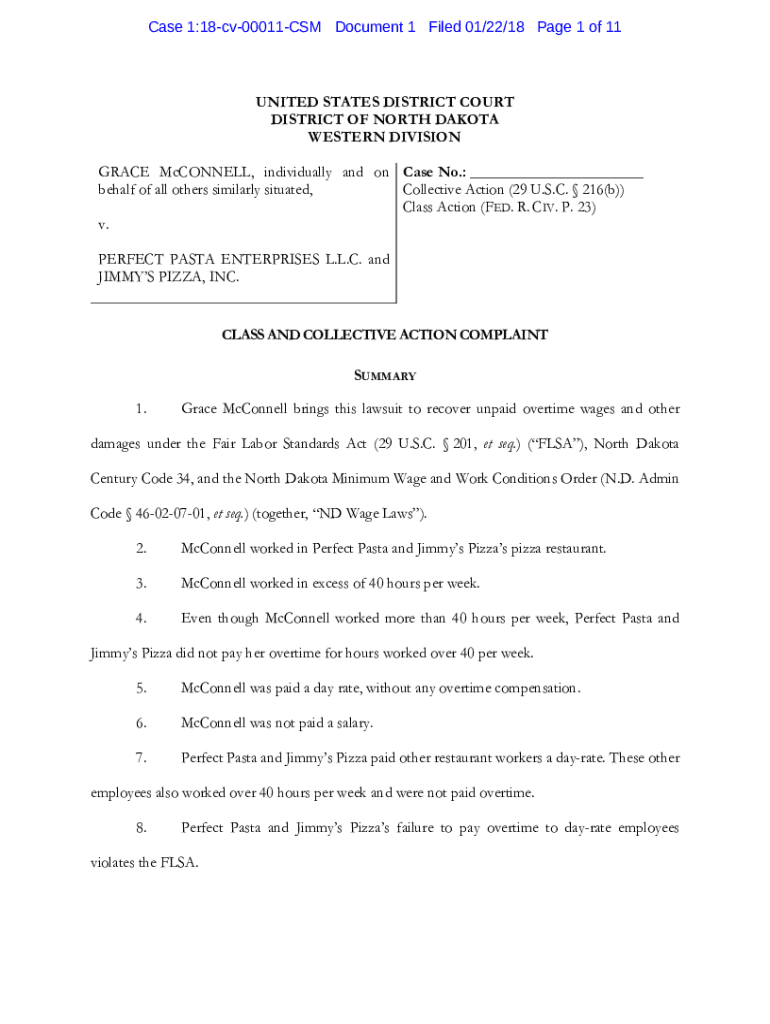 Case 1:18-cv-00011-CSM Document 1 Filed 01/22/18 Page 1 of 11

UNITED STATES DISTRICT COURT
DISTRICT OF NORTH DAKOTA
WESTERN DIVISION

GRACE McCONNELL, individually and on behalf of all others similarly situated,

v.

PERFECT PASTA ENTERPRISES L.L.C. and JIMMY'S PIZZA, INC.

Case No.: ______________________
Collective Action (29 U.S.C. § 216(b))
Class Action (FED. R. CIV. P. 23)

CLASS AND COLLECTIVE ACTION COMPLAINT

SUMMARY

1. Grace McConnell brings this lawsuit to recover unpaid overtime wages and other damages under the Fair Labor Standards Act (29 U.S.C. § 201, et seq.) ("FLSA"), North Dakota Century Code 34, and the North Dakota Minimum Wage and Work Conditions Order (N.D. Admin Code § 46-02-07-01, et seq.) (together, "ND Wage Laws").

2. McConnell worked in Perfect Pasta and Jimmy's Pizza's pizza restaurant.

3. McConnell worked in excess of 40 hours per week.

4. Even though McConnell worked more than 40 hours per week, Perfect Pasta and Jimmy's Pizza did not pay her overtime for hours worked over 40 per week.

5. McConnell was paid a day rate, without any overtime compensation.

6. McConnell was not paid a salary.

7. Perfect Pasta and Jimmy's Pizza paid other restaurant workers a day-rate. These other employees also worked over 40 hours per week and were not paid overtime.

8. Perfect Pasta and Jimmy's Pizza's failure to pay overtime to day-rate employees violates the FLSA.